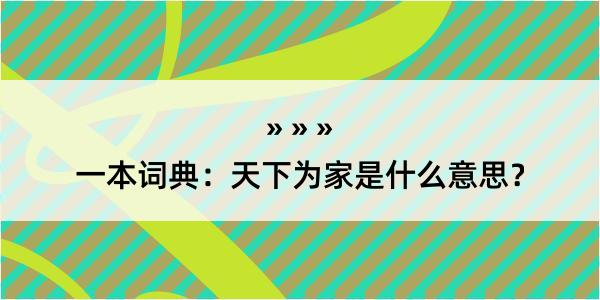 » » »

一本词典：天下为家是什么意思？